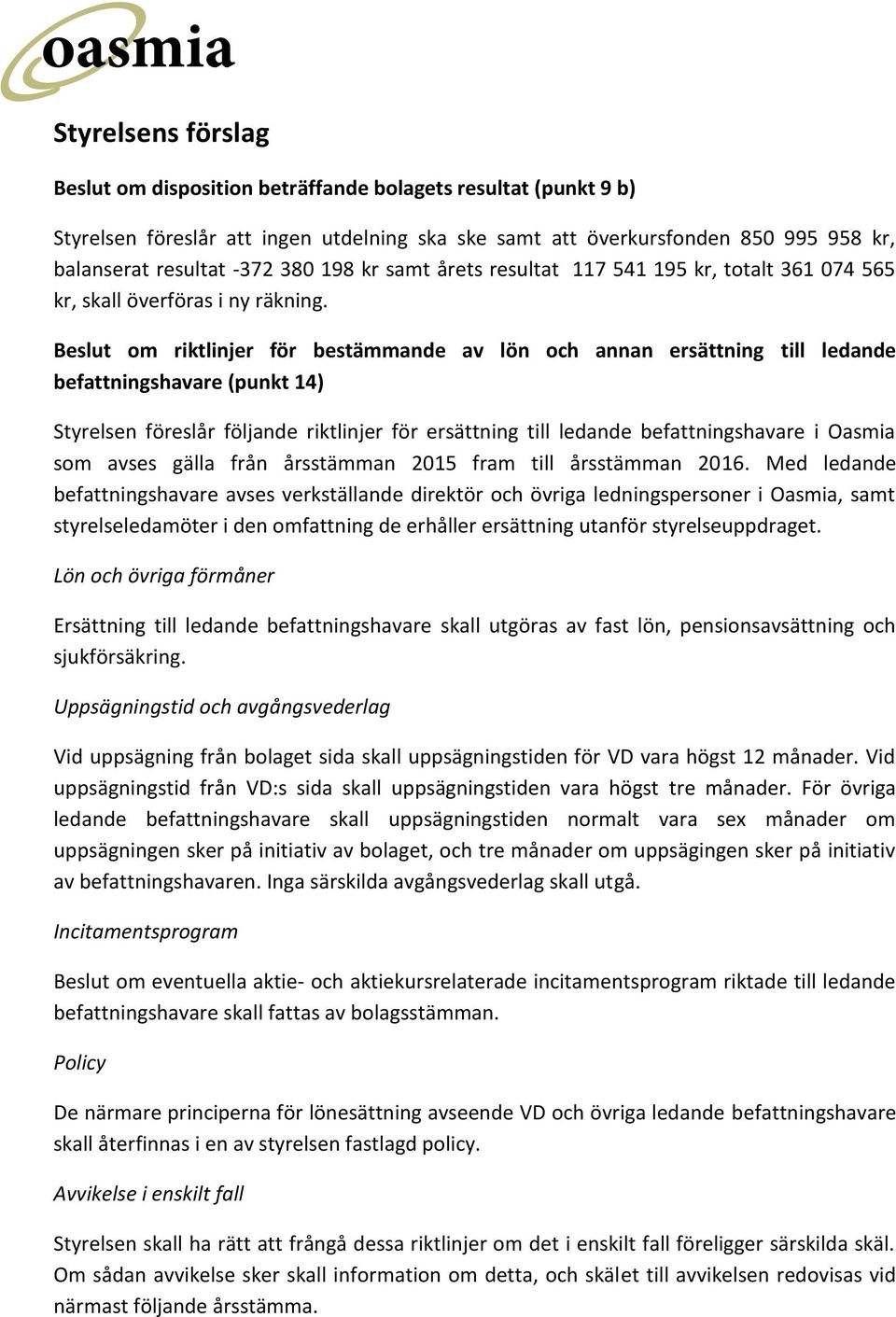 oasmia

Styrelsens förslag

Beslut om disposition beträffande bolagets resultat (punkt 9 b)

Styrelsen föreslår att ingen utdelning ska ske samt att överkursfonden 850 995 958 kr, balanserat resultat -372 380 198 kr samt årets resultat 117 541 195 kr, totalt 361 074 565 kr, skall överföras i ny räkning.

Beslut om riktlinjer för bestämmande av lön och annan ersättning till ledande befattningshavare (punkt 14)

Styrelsen föreslår följande riktlinjer för ersättning till ledande befattningshavare i Oasmia som avses gälla från årsstämman 2015 fram till årsstämman 2016. Med ledande befattningshavare avses verkställande direktör och övriga ledningspersoner i Oasmia, samt styrelseledamöter i den omfattning de erhåller ersättning utanför styrelseuppdraget.

Lön och övriga förmåner

Ersättning till ledande befattningshavare skall utgöras av fast lön, pensionsavsättning och sjukförsäkring.

Uppsägningstid och avgångsvederlag

Vid uppsägning från bolaget sida skall uppsägningstiden för VD vara högst 12 månader. Vid uppsägningstid från VD:s sida skall uppsägningstiden vara högst tre månader. För övriga ledande befattningshavare skall uppsägningstiden normalt vara sex månader om uppsägningen sker på initiativ av bolaget, och tre månader om uppsägingen sker på initiativ av befattningshavaren. Inga särskilda avgångsvederlag skall utgå.

Incitamentsprogram

Beslut om eventuella aktie- och aktiekursrelaterade incitamentsprogram riktade till ledande befattningshavare skall fattas av bolagsstämman.

Policy

De närmare principerna för lönesättning avseende VD och övriga ledande befattningshavare skall återfinnas i en av styrelsen fastlagd policy.

Avvikelse i enskilt fall

Styrelsen skall ha rätt att frångå dessa riktlinjer om det i enskilt fall föreligger särskilda skäl. Om sådan avvikelse sker skall information om detta, och skälet till avvikelsen redovisas vid närmast följande årsstämma.